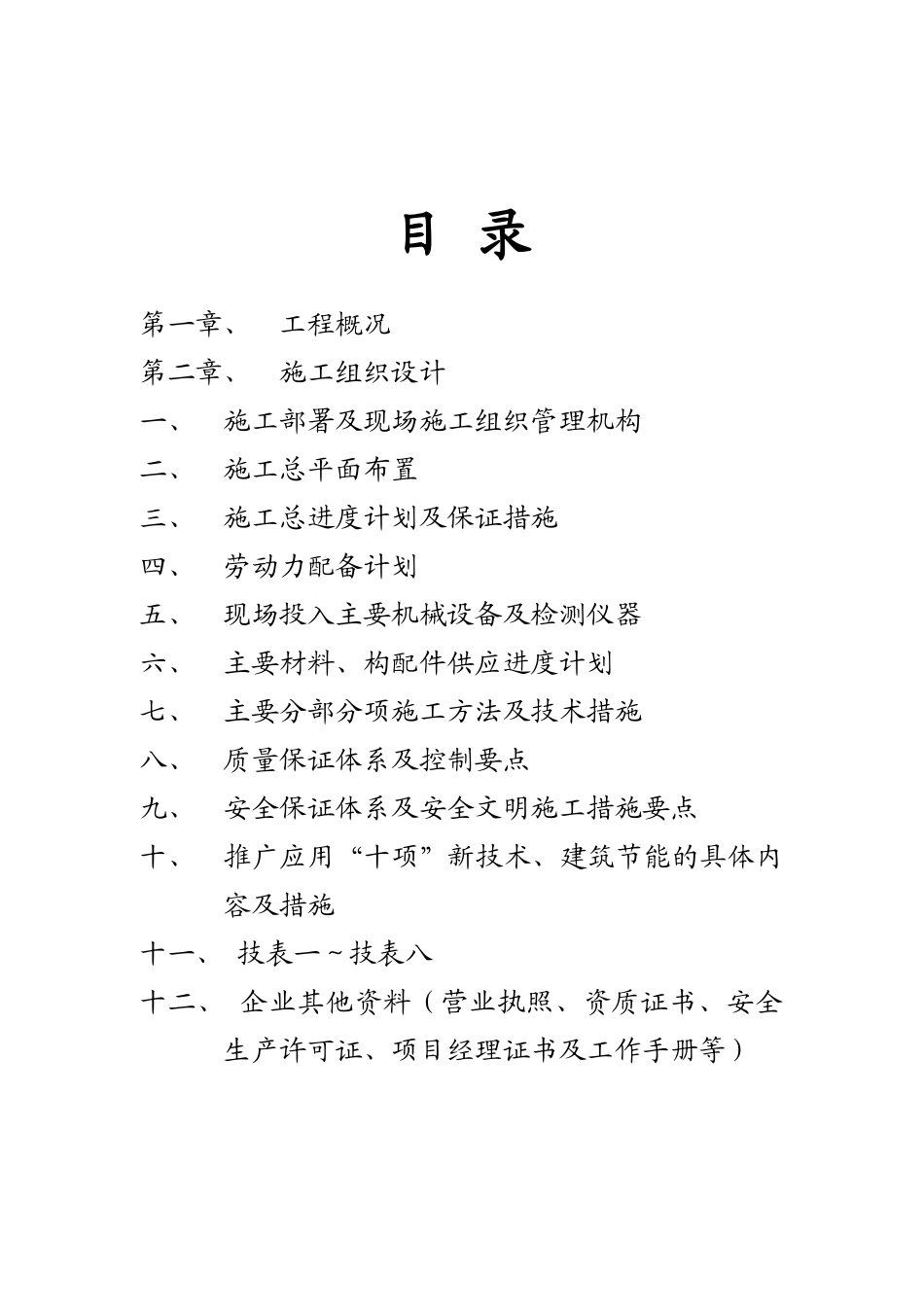 目 录

第一章、 工程概况

第二章、 施工组织设计

一、 施工部署及现场施工组织管理机构

二、 施工总平面布置

三、 施工总进度计划及保证措施

四、 劳动力配备计划

五、 现场投入主要机械设备及检测仪器

六、 主要材料、构配件供应进度计划

七、 主要分部分项施工方法及技术措施

八、 质量保证体系及控制要点

九、 安全保证体系及安全文明施工措施要点

十、 推广应用“十项”新技术、建筑节能的具体内容及措施

十一、 技表一~技表八

十二、 企业其他资料（营业执照、资质证书、安全生产许可证、项目经理证书及工作手册等）